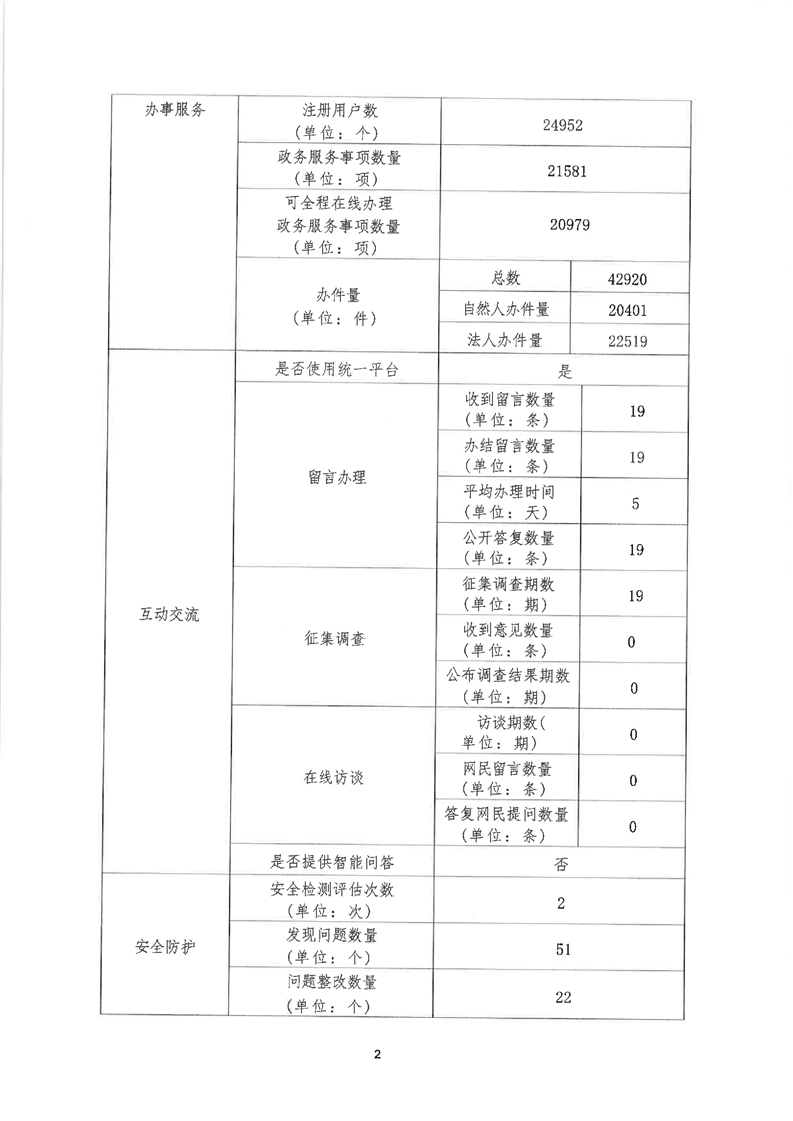 | 办事服务 | 注册用户数（单位：个） | 24952 | |
|---|---|---|---|
| | 政务服务事项数量（单位：项） | 21581 | |
| | 可全程在线办理政务服务事项数量（单位：项） | 20979 | |
| | 办件量（单位：件） | 总数 | 42920 |
| | | 自然人办件量 | 20401 |
| | | 法人办件量 | 22519 |
| 互动交流 | 是否使用统一平台 | 是 | |
| | 留言办理 | 收到留言数量（单位：条） | 19 |
| | | 办结留言数量（单位：条） | 19 |
| | | 平均办理时间（单位：天） | 5 |
| | | 公开答复数量（单位：条） | 19 |
| | 征集调查 | 征集调查期数（单位：期） | 19 |
| | | 收到意见数量（单位：条） | 0 |
| | | 公布调查结果期数（单位：期） | 0 |
| | 在线访谈 | 访谈期数（单位：期） | 0 |
| | | 网民留言数量（单位：条） | 0 |
| | | 答复网民提问数量（单位：条） | 0 |
| | 是否提供智能问答 | 否 | |
| 安全防护 | 安全检测评估次数（单位：次） | 2 | |
| | 发现问题数量（单位：个） | 51 | |
| | 问题整改数量（单位：个） | 22 | |

2